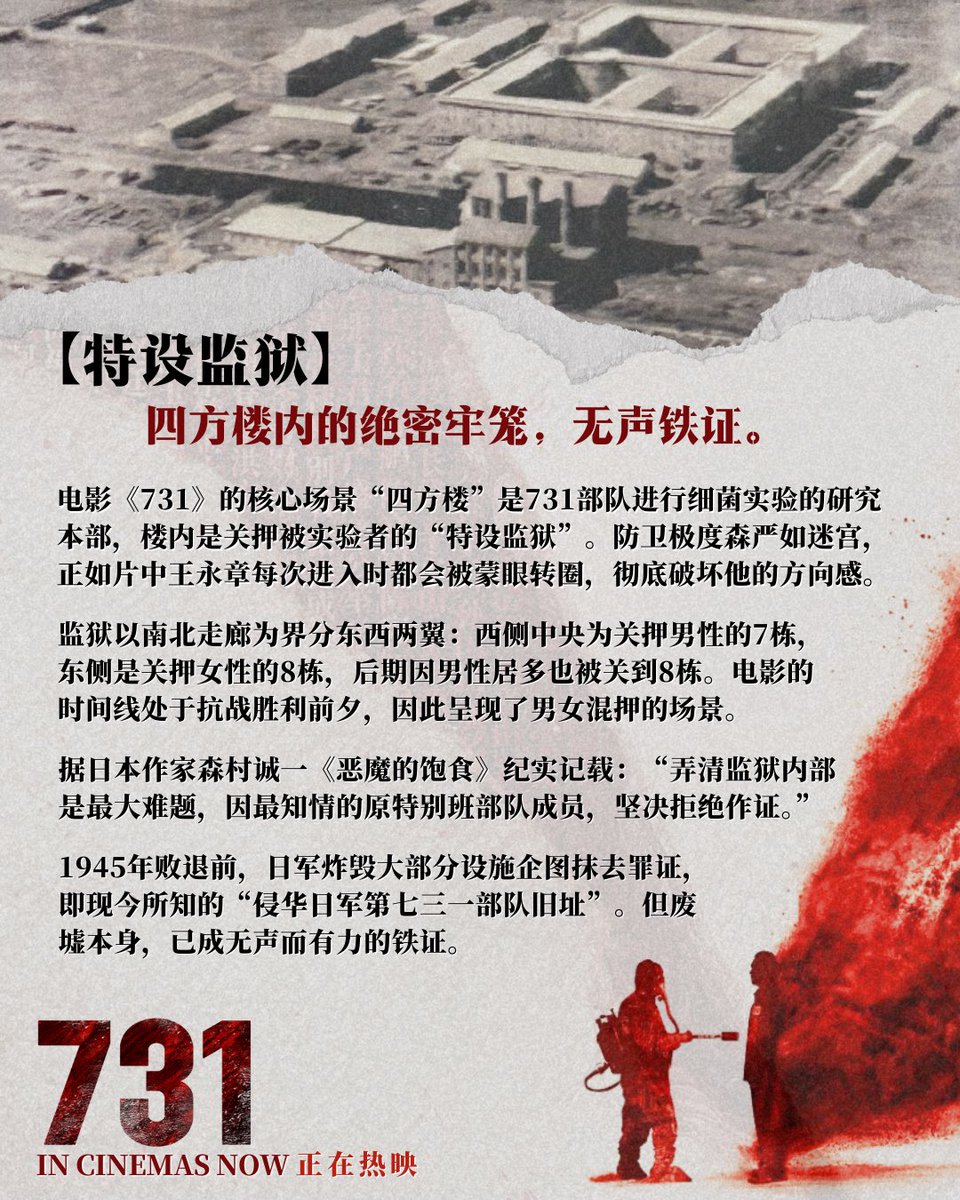 【特设监狱】

四方楼内的绝密牢笼，无声铁证。

电影《731》的核心场景“四方楼”是731部队进行细菌实验的研究本部，楼内是关押被实验者的“特设监狱”。防卫极度森严如迷宫，正如片中王永章每次进入时都会被蒙眼转圈，彻底破坏他的方向感。

监狱以南北走廊为界分东西两翼：西侧中央为关押男性的7栋，东侧是关押女性的8栋，后期因男性居多也被关到8栋。电影的时间线处于抗战胜利前夕，因此呈现了男女混押的场景。

据日本作家森村诚一《恶魔的饱食》纪实记载：“弄清监狱内部是最大难题，因最知情的原特别班部队成员，坚决拒绝作证。”

1945年败退前，日军炸毁大部分设施企图抹去罪证，即现今所知的“侵华日军第七三一部队旧址”。但废墟本身，已成无声而有力的铁证。

731

IN CINEMAS NOW 正在热映